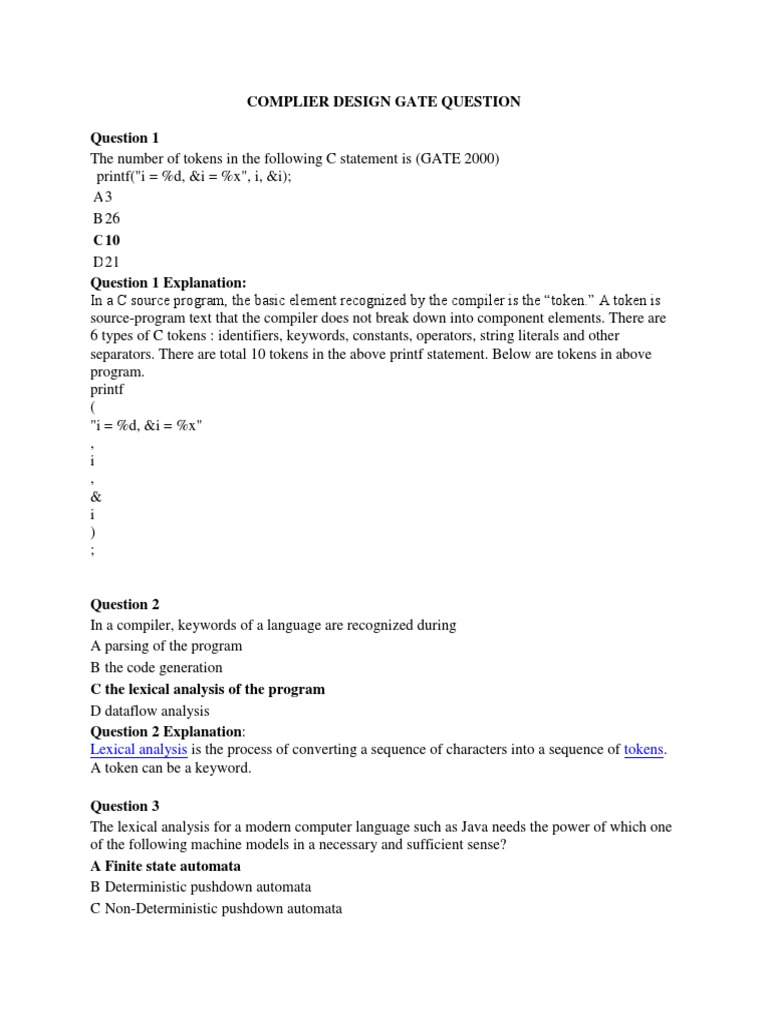 COMPLIER DESIGN GATE QUESTION

Question 1
The number of tokens in the following C statement is (GATE 2000)
printf("i = %d, &i = %x", i, &i);
A 3
B 26
C 10
D 21
Question 1 Explanation:
In a C source program, the basic element recognized by the compiler is the “token.” A token is source-program text that the compiler does not break down into component elements. There are 6 types of C tokens : identifiers, keywords, constants, operators, string literals and other separators. There are total 10 tokens in the above printf statement. Below are tokens in above program.
printf
(
"i = %d, &i = %x"
,
i
,
&
i
)
;

Question 2
In a compiler, keywords of a language are recognized during
A parsing of the program
B the code generation
C the lexical analysis of the program
D dataflow analysis
Question 2 Explanation:
Lexical analysis is the process of converting a sequence of characters into a sequence of tokens. A token can be a keyword.

Question 3
The lexical analysis for a modern computer language such as Java needs the power of which one of the following machine models in a necessary and sufficient sense?
A Finite state automata
B Deterministic pushdown automata
C Non-Deterministic pushdown automata